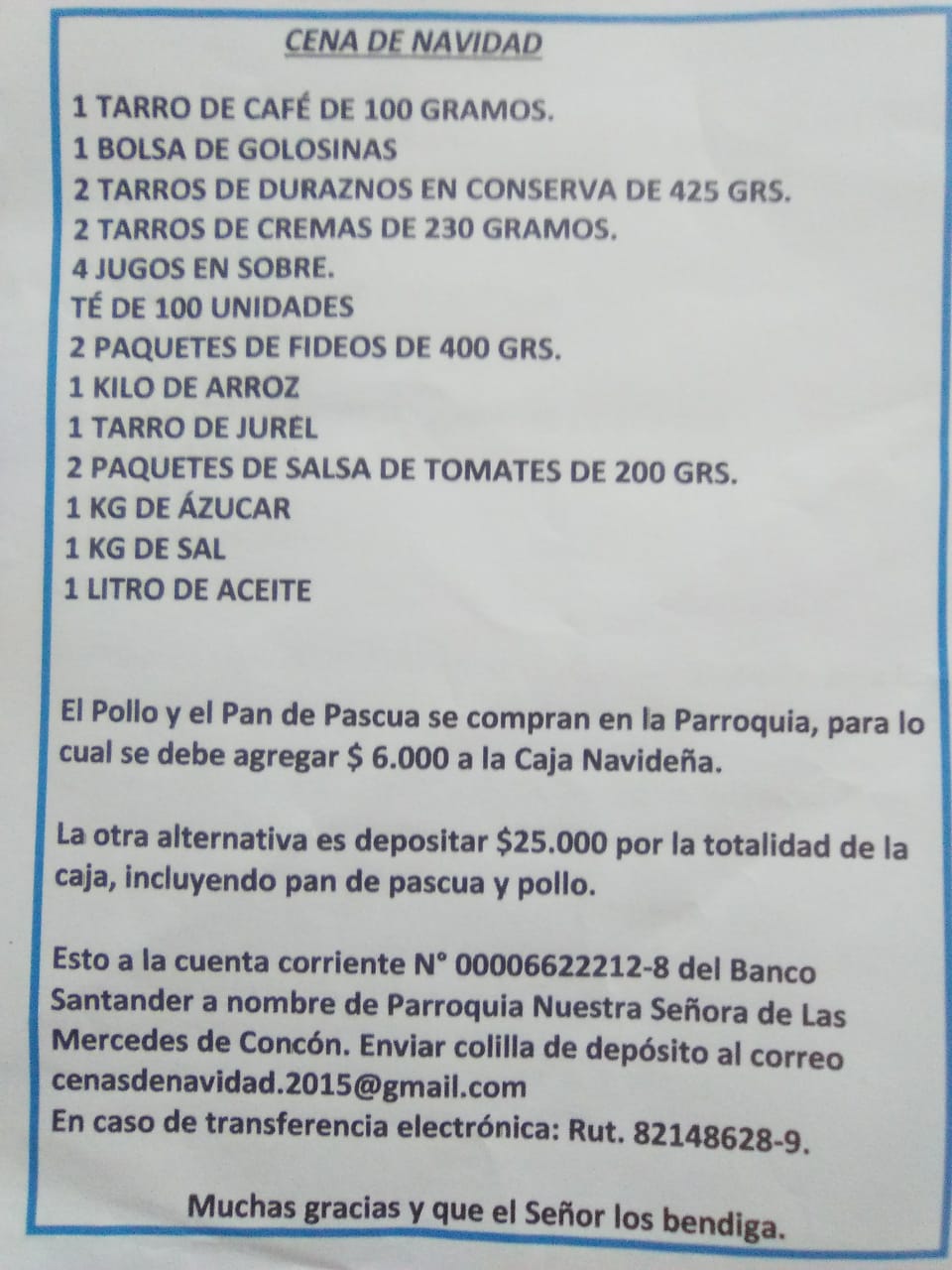 CENA DE NAVIDAD

1 TARRO DE CAFÉ DE 100 GRAMOS.
1 BOLSA DE GOLOSINAS
2 TARROS DE DURAZNOS EN CONSERVA DE 425 GRS.
2 TARROS DE CREMAS DE 230 GRAMOS.
4 JUGOS EN SOBRE.
TÉ DE 100 UNIDADES
2 PAQUETES DE FIDEOS DE 400 GRS.
1 KILO DE ARROZ
1 TARRO DE JUREL
2 PAQUETES DE SALSA DE TOMATES DE 200 GRS.
1 KG DE ÁZUCAR
1 KG DE SAL
1 LITRO DE ACEITE

El Pollo y el Pan de Pascua se compran en la Parroquia, para lo cual se debe agregar $ 6.000 a la Caja Navideña.

La otra alternativa es depositar $25.000 por la totalidad de la caja, incluyendo pan de pascua y pollo.

Esto a la cuenta corriente N° 00006622212-8 del Banco Santander a nombre de Parroquia Nuestra Señora de Las Mercedes de Concón. Enviar colilla de depósito al correo cenasdenavidad.2015@gmail.com
En caso de transferencia electrónica: Rut. 82148628-9.

Muchas gracias y que el Señor los bendiga.